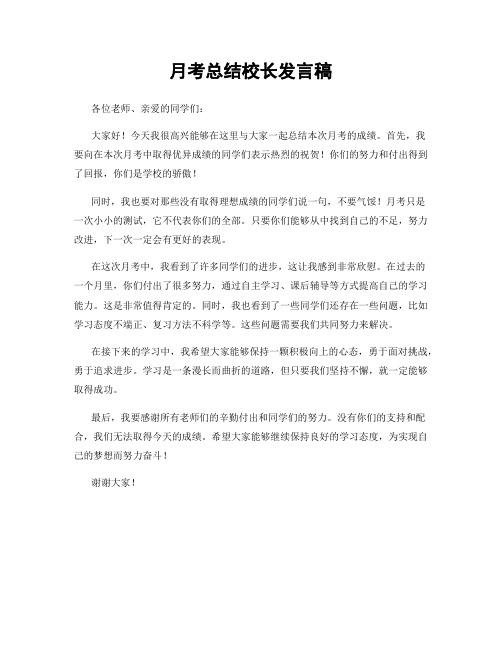 月考总结校长发言稿

各位老师、亲爱的同学们：

大家好！今天我很高兴能够在这里与大家一起总结本次月考的成绩。首先，我要向在本次月考中取得优异成绩的同学们表示热烈的祝贺！你们的努力和付出得到了回报，你们是学校的骄傲！

同时，我也要对那些没有取得理想成绩的同学们说一句，不要气馁！月考只是一次小小的测试，它不代表你们的全部。只要你们能够从中找到自己的不足，努力改进，下一次一定会有更好的表现。

在这次月考中，我看到了许多同学们的进步，这让我感到非常欣慰。在过去的一个月里，你们付出了很多努力，通过自主学习、课后辅导等方式提高自己的学习能力。这是非常值得肯定的。同时，我也看到了一些同学们还存在一些问题，比如学习态度不端正、复习方法不科学等。这些问题需要我们共同努力来解决。

在接下来的学习中，我希望大家能够保持一颗积极向上的心态，勇于面对挑战，勇于追求进步。学习是一条漫长而曲折的道路，但只要我们坚持不懈，就一定能够取得成功。

最后，我要感谢所有老师们的辛勤付出和同学们的努力。没有你们的支持和配合，我们无法取得今天的成绩。希望大家能够继续保持良好的学习态度，为实现自己的梦想而努力奋斗！

谢谢大家！